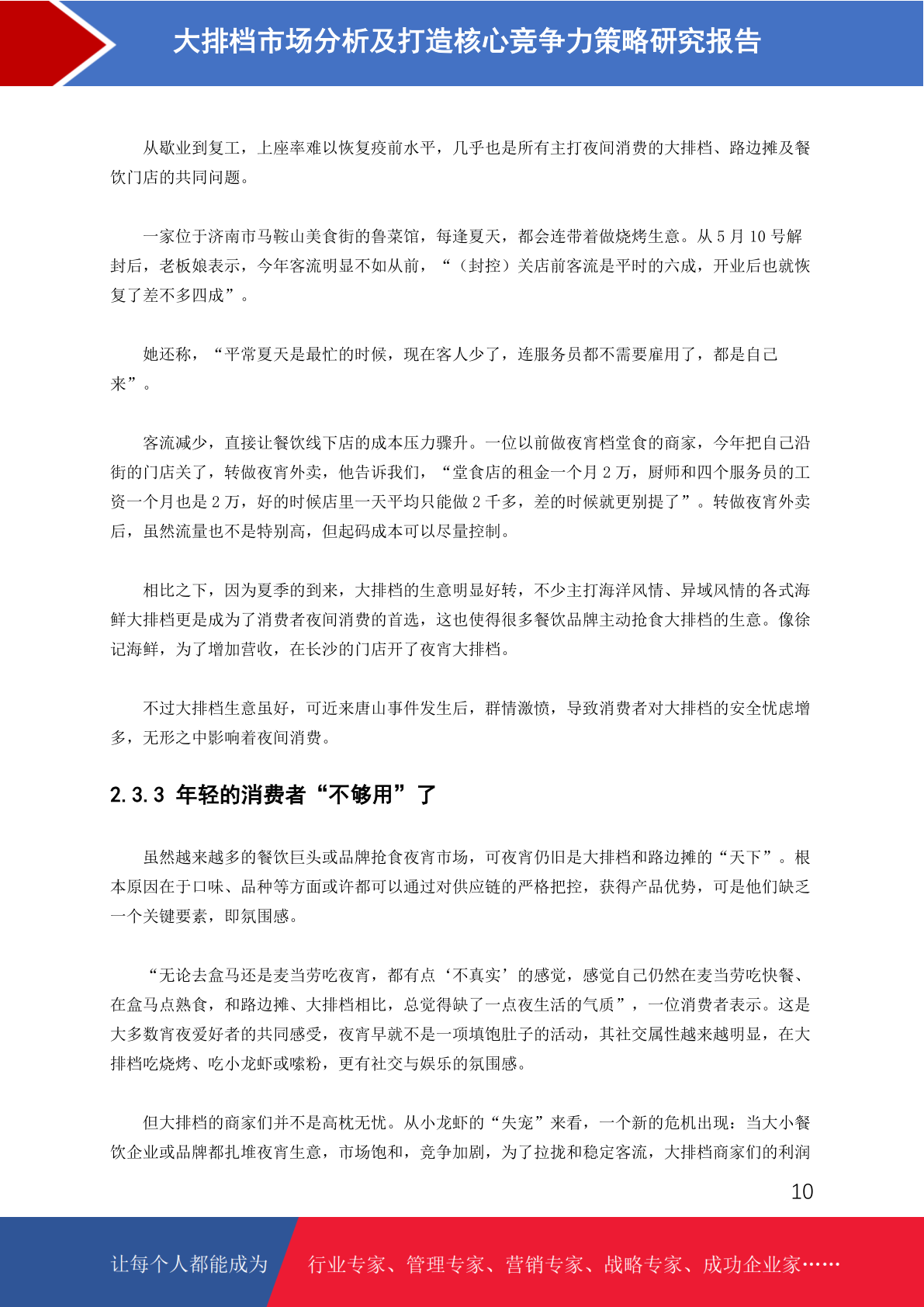 大排档市场分析及打造核心竞争力策略研究报告

从歇业到复工，上座率难以恢复疫前水平，几乎也是所有主打夜间消费的大排档、路边摊及餐饮门店的共同问题。

一家位于济南市马鞍山美食街的鲁菜馆，每逢夏天，都会连带着做烧烤生意。从 5 月 10 号解封后，老板娘表示，今年客流明显不如从前，“（封控）关店前客流是平时的六成，开业后也就恢复了差不多四成”。

她还称，“平常夏天是最忙的时候，现在客人少了，连服务员都不需要雇用了，都是自己来”。

客流减少，直接让餐饮线下店的成本压力骤升。一位以前做夜宵档堂食的商家，今年把自己沿街的门店关了，转做夜宵外卖，他告诉我们，“堂食店的租金一个月 2 万，厨师和四个服务员的工资一个月也是 2 万，好的时候店里一天平均只能做 2 千多，差的时候就更别提了”。转做夜宵外卖后，虽然流量也不是特别高，但起码成本可以尽量控制。

相比之下，因为夏季的到来，大排档的生意明显好转，不少主打海洋风情、异域风情的各式海鲜大排档更是成为了消费者夜间消费的首选，这也使得很多餐饮品牌主动抢食大排档的生意。像徐记海鲜，为了增加营收，在长沙的门店开了夜宵大排档。

不过大排档生意虽好，可近来唐山事件发生后，群情激愤，导致消费者对大排档的安全忧虑增多，无形之中影响着夜间消费。

2.3.3 年轻的消费者“不够用”了

虽然越来越多的餐饮巨头或品牌抢食夜宵市场，可夜宵仍旧是大排档和路边摊的“天下”。根本原因在于口味、品种等方面或许都可以通过对供应链的严格把控，获得产品优势，可是他们缺乏一个关键要素，即氛围感。

“无论去盒马还是麦当劳吃夜宵，都有点‘不真实’的感觉，感觉自己仍然在麦当劳吃快餐、在盒马点熟食，和路边摊、大排档相比，总觉得缺了一点夜生活的气质”，一位消费者表示。这是大多数宵夜爱好者的共同感受，夜宵早就不是一项填饱肚子的活动，其社交属性越来越明显，在大排档吃烧烤、吃小龙虾或嗦粉，更有社交与娱乐的氛围感。

但大排档的商家们并不是高枕无忧。从小龙虾的“失宠”来看，一个新的危机出现：当大小餐饮企业或品牌都扎堆夜宵生意，市场饱和，竞争加剧，为了拉拢和稳定客流，大排档商家们的利润

10

让每个人都能成为 行业专家、管理专家、营销专家、战略专家、成功企业家……